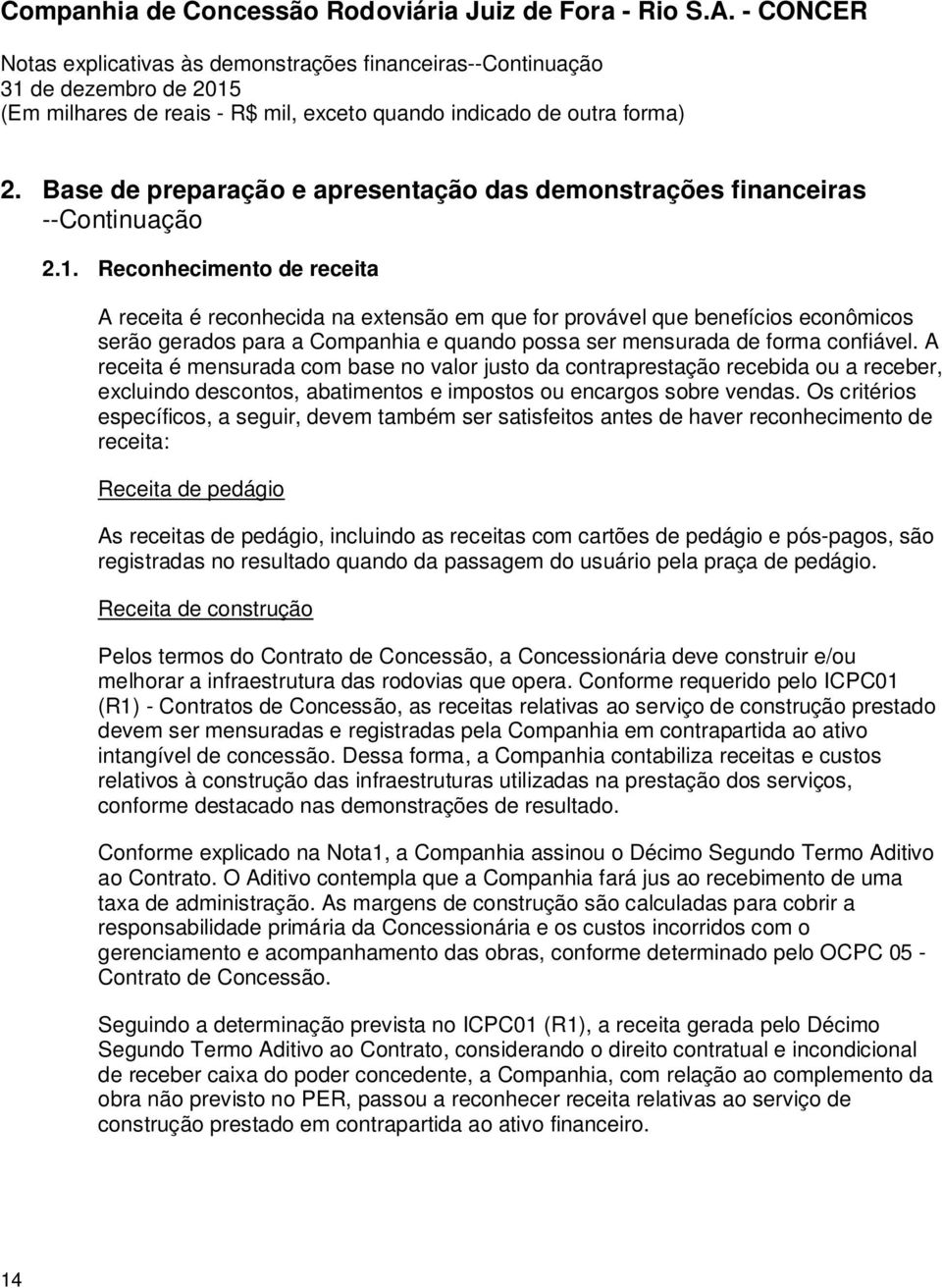 Companhia de Concessão Rodoviária Juiz de Fora - Rio S.A. - CONCER

Notas explicativas às demonstrações financeiras--Continuação
31 de dezembro de 2015
(Em milhares de reais - R$ mil, exceto quando indicado de outra forma)

2. Base de preparação e apresentação das demonstrações financeiras --Continuação

2.1. Reconhecimento de receita

A receita é reconhecida na extensão em que for provável que benefícios econômicos serão gerados para a Companhia e quando possa ser mensurada de forma confiável. A receita é mensurada com base no valor justo da contraprestação recebida ou a receber, excluindo descontos, abatimentos e impostos ou encargos sobre vendas. Os critérios específicos, a seguir, devem também ser satisfeitos antes de haver reconhecimento de receita:

Receita de pedágio

As receitas de pedágio, incluindo as receitas com cartões de pedágio e pós-pagos, são registradas no resultado quando da passagem do usuário pela praça de pedágio.

Receita de construção

Pelos termos do Contrato de Concessão, a Concessionária deve construir e/ou melhorar a infraestrutura das rodovias que opera. Conforme requerido pelo ICPC01 (R1) - Contratos de Concessão, as receitas relativas ao serviço de construção prestado devem ser mensuradas e registradas pela Companhia em contrapartida ao ativo intangível de concessão. Dessa forma, a Companhia contabiliza receitas e custos relativos à construção das infraestruturas utilizadas na prestação dos serviços, conforme destacado nas demonstrações de resultado.

Conforme explicado na Nota1, a Companhia assinou o Décimo Segundo Termo Aditivo ao Contrato. O Aditivo contempla que a Companhia fará jus ao recebimento de uma taxa de administração. As margens de construção são calculadas para cobrir a responsabilidade primária da Concessionária e os custos incorridos com o gerenciamento e acompanhamento das obras, conforme determinado pelo OCPC 05 - Contrato de Concessão.

Seguindo a determinação prevista no ICPC01 (R1), a receita gerada pelo Décimo Segundo Termo Aditivo ao Contrato, considerando o direito contratual e incondicional de receber caixa do poder concedente, a Companhia, com relação ao complemento da obra não previsto no PER, passou a reconhecer receita relativas ao serviço de construção prestado em contrapartida ao ativo financeiro.

14